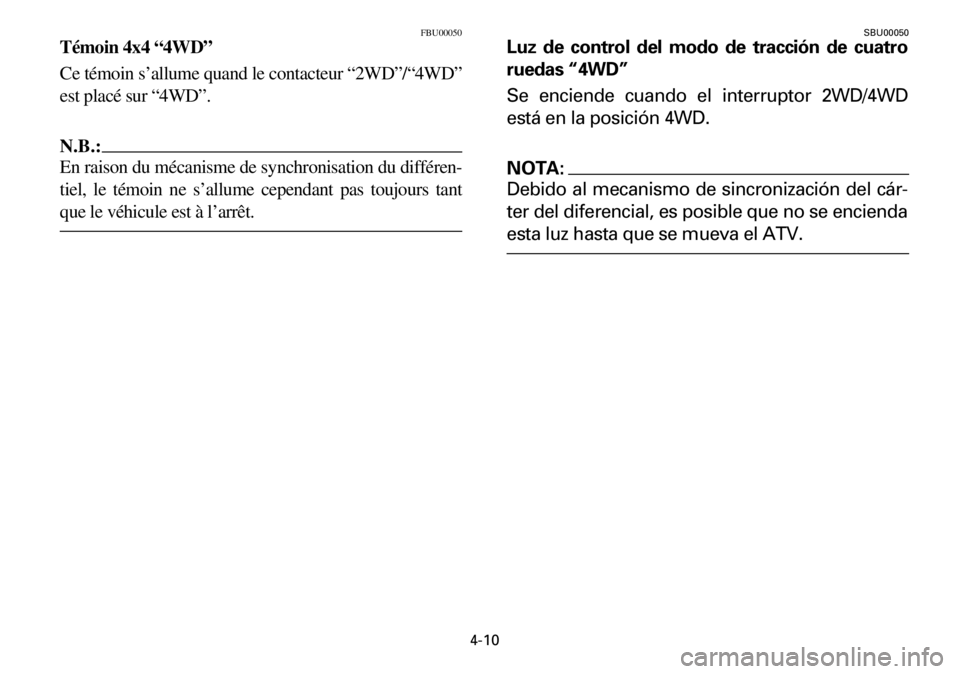 FBU00050

Témoin 4x4 “4WD”

Ce témoin s’allume quand le contacteur “2WD”/“4WD” est placé sur “4WD”.

N.B.:

En raison du mécanisme de synchronisation du différentiel, le témoin ne s’allume cependant pas toujours tant que le véhicule est à l’arrêt.

SBU00050

Luz de control del modo de tracción de cuatro ruedas “4WD”

Se enciende cuando el interruptor 2WD/4WD está en la posición 4WD.

NOTA:

Debido al mecanismo de sincronización del cárter del diferencial, es posible que no se encienda esta luz hasta que se mueva el ATV.

4-10

carmanualsonline.info